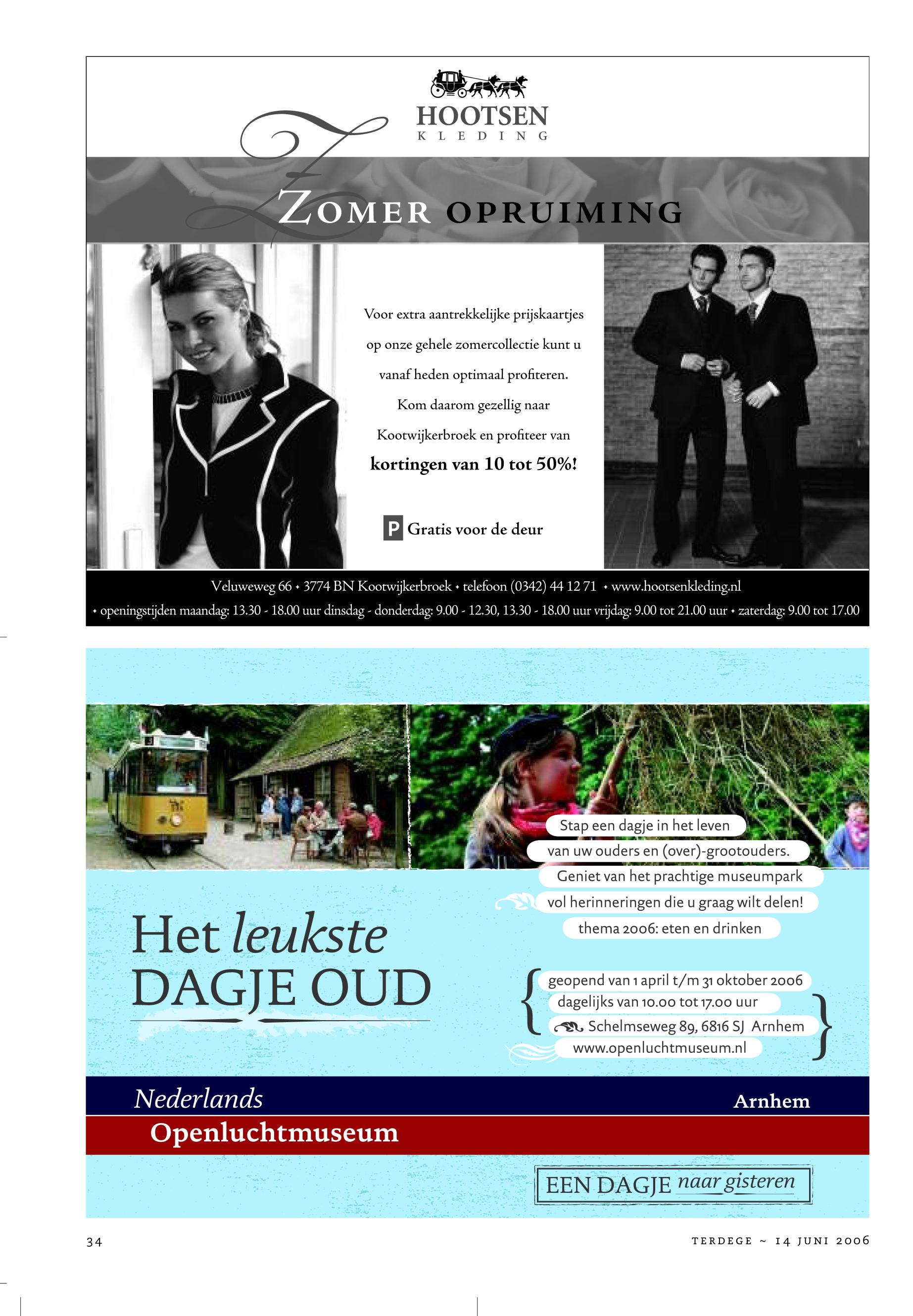 HOOTSEN
KLEDING

ZOMER OPRUIMING

Voor extra aantrekkelijke prijskaartjes op onze gehele zomercollectie kunt u vanaf heden optimaal profiteren. Kom daarom gezellig naar Kootwijkerbroek en profiteer van

kortingen van 10 tot 50%!

P Gratis voor de deur

Veluweweg 66 • 3774 BN Kootwijkerbroek • telefoon (0342) 44 12 71 • www.hootsenkleding.nl
• openingstijden maandag: 13.30 - 18.00 uur dinsdag - donderdag: 9.00 - 12.30, 13.30 - 18.00 uur vrijdag: 9.00 tot 21.00 uur • zaterdag: 9.00 tot 17.00

Stap een dagje in het leven
van uw ouders en (over)-grootouders.
Geniet van het prachtige museumpark
vol herinneringen die u graag wilt delen!
thema 2006: eten en drinken

Het leukste DAGJE OUD

geopend van 1 april t/m 31 oktober 2006
dagelijks van 10.00 tot 17.00 uur
Schelmseweg 89, 6816 SJ Arnhem
www.openluchtmuseum.nl

Nederlands
Arnhem
Openluchtmuseum

EEN DAGJE naar gisteren

34

TERDEGE ~ 14 JUNI 2006